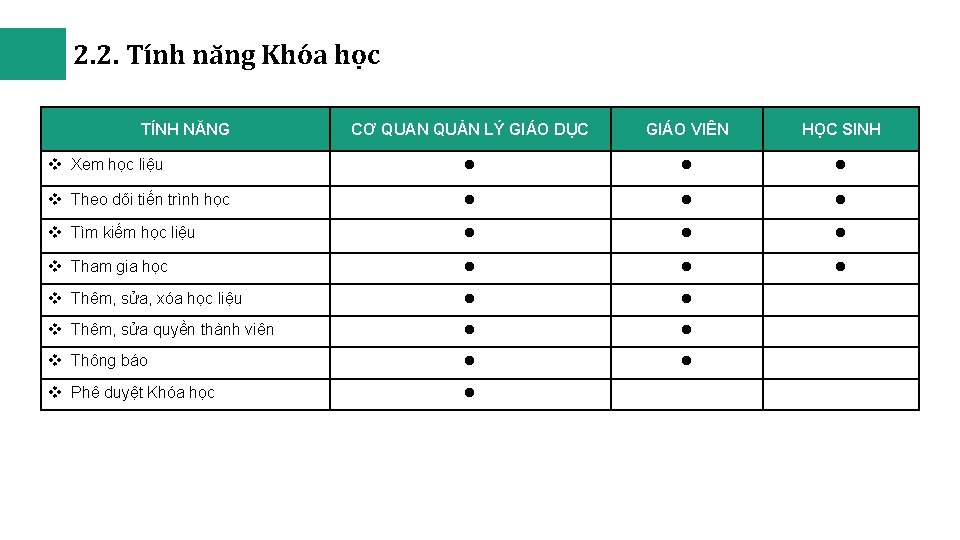 2.2. Tính năng Khóa học

| TÍNH NĂNG | CƠ QUAN QUẢN LÝ GIÁO DỤC | GIÁO VIÊN | HỌC SINH |
|---|---|---|---|
| ❖ Xem học liệu | ● | ● | ● |
| ❖ Theo dõi tiến trình học | ● | ● | ● |
| ❖ Tìm kiếm học liệu | ● | ● | ● |
| ❖ Tham gia học | ● | ● | ● |
| ❖ Thêm, sửa, xóa học liệu | ● | ● | |
| ❖ Thêm, sửa quyền thành viên | ● | ● | |
| ❖ Thông báo | ● | ● | |
| ❖ Phê duyệt Khóa học | ● | | |